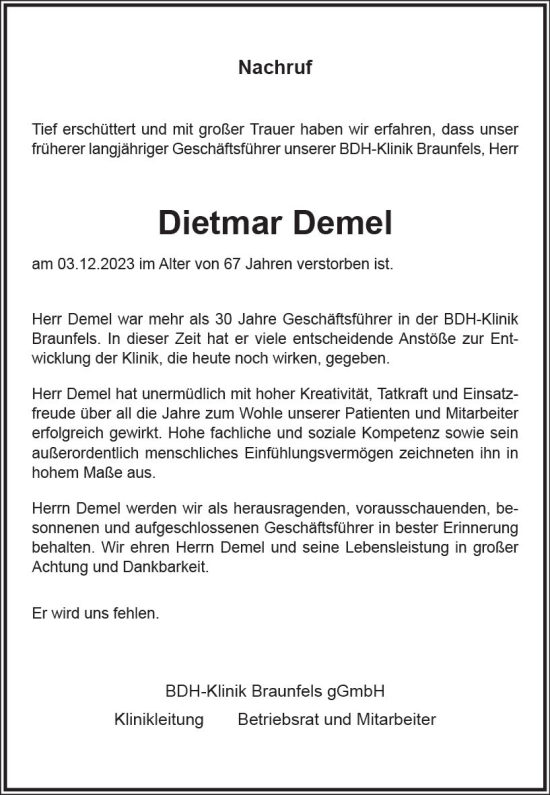 Nachruf

Tief erschüttert und mit großer Trauer haben wir erfahren, dass unser früherer langjähriger Geschäftsführer unserer BDH-Klinik Braunfels, Herr

Dietmar Demel

am 03.12.2023 im Alter von 67 Jahren verstorben ist.

Herr Demel war mehr als 30 Jahre Geschäftsführer in der BDH-Klinik Braunfels. In dieser Zeit hat er viele entscheidende Anstöße zur Entwicklung der Klinik, die heute noch wirken, gegeben.

Herr Demel hat unermüdlich mit hoher Kreativität, Tatkraft und Einsatzfreude über all die Jahre zum Wohle unserer Patienten und Mitarbeiter erfolgreich gewirkt. Hohe fachliche und soziale Kompetenz sowie sein außerordentlich menschliches Einfühlungsvermögen zeichneten ihn in hohem Maße aus.

Herrn Demel werden wir als herausragenden, vorausschauenden, besonnenen und aufgeschlossenen Geschäftsführer in bester Erinnerung behalten. Wir ehren Herrn Demel und seine Lebensleistung in großer Achtung und Dankbarkeit.

Er wird uns fehlen.

BDH-Klinik Braunfels gGmbH

Klinikleitung Betriebsrat und Mitarbeiter